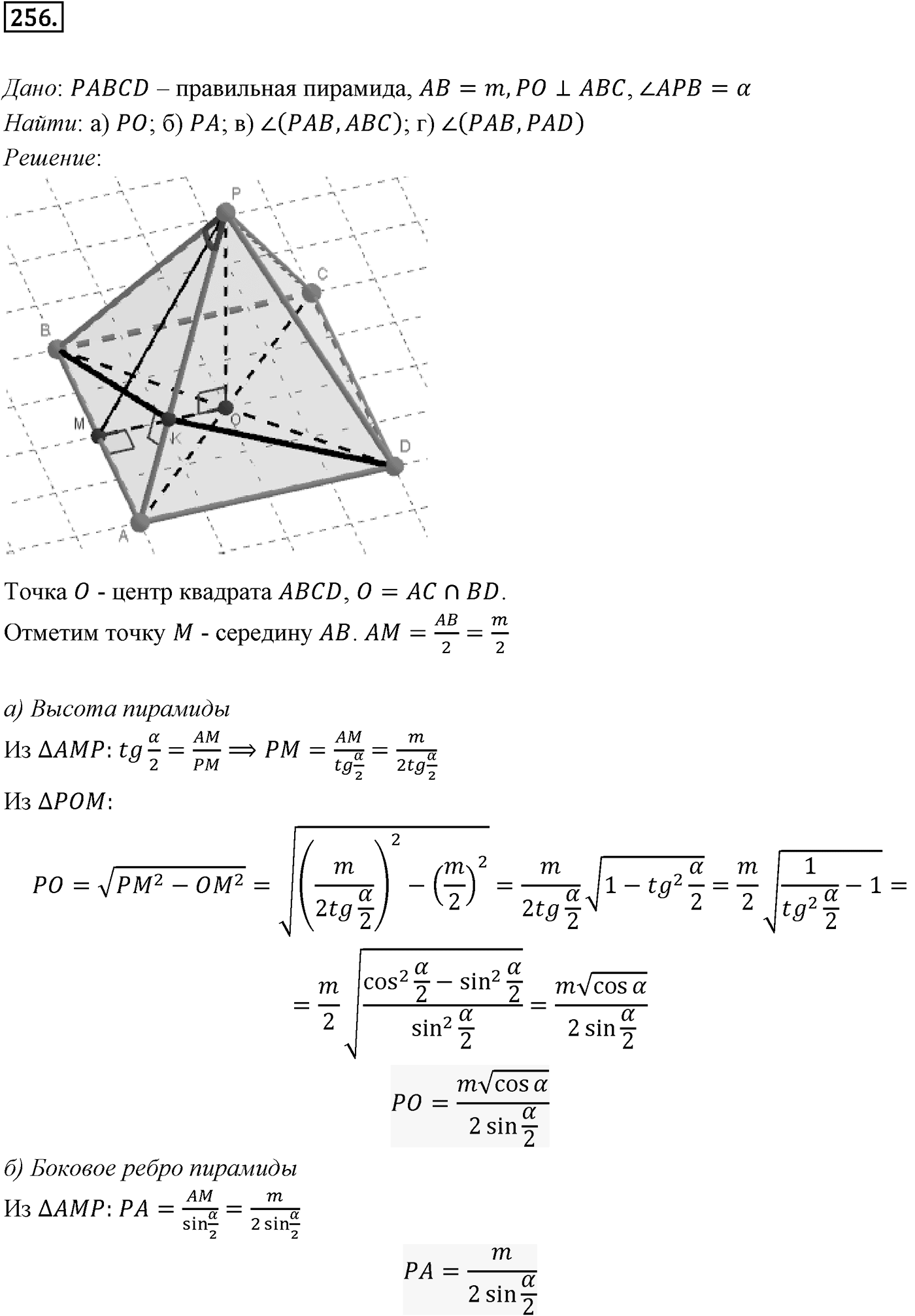 256.

Дано: $PABCD$ – правильная пирамида, $AB = m, PO \perp ABC, \angle APB = \alpha$
Найти: а) $PO$; б) $PA$; в) $\angle(PAB, ABC)$; г) $\angle(PAB, PAD)$
Решение:

P
C
B
M
K
O
D
A

Точка $O$ - центр квадрата $ABCD$, $O = AC \cap BD$.
Отметим точку $M$ - середину $AB$. $AM = \frac{AB}{2} = \frac{m}{2}$

а) Высота пирамиды
Из $\Delta AMP$: $tg\frac{\alpha}{2} = \frac{AM}{PM} \Longrightarrow PM = \frac{AM}{tg\frac{\alpha}{2}} = \frac{m}{2tg\frac{\alpha}{2}}$
Из $\Delta POM$:

$PO = \sqrt{PM^2 - OM^2} = \sqrt{\left(\frac{m}{2tg\frac{\alpha}{2}}\right)^2 - \left(\frac{m}{2}\right)^2} = \frac{m}{2tg\frac{\alpha}{2}}\sqrt{1 - tg^2\frac{\alpha}{2}} = \frac{m}{2}\sqrt{\frac{1}{tg^2\frac{\alpha}{2}} - 1} =$

$= \frac{m}{2}\sqrt{\frac{\cos^2\frac{\alpha}{2} - \sin^2\frac{\alpha}{2}}{\sin^2\frac{\alpha}{2}}} = \frac{m\sqrt{\cos\alpha}}{2\sin\frac{\alpha}{2}}$

$PO = \frac{m\sqrt{\cos\alpha}}{2\sin\frac{\alpha}{2}}$

б) Боковое ребро пирамиды
Из $\Delta AMP$: $PA = \frac{AM}{\sin\frac{\alpha}{2}} = \frac{m}{2\sin\frac{\alpha}{2}}$

$PA = \frac{m}{2\sin\frac{\alpha}{2}}$